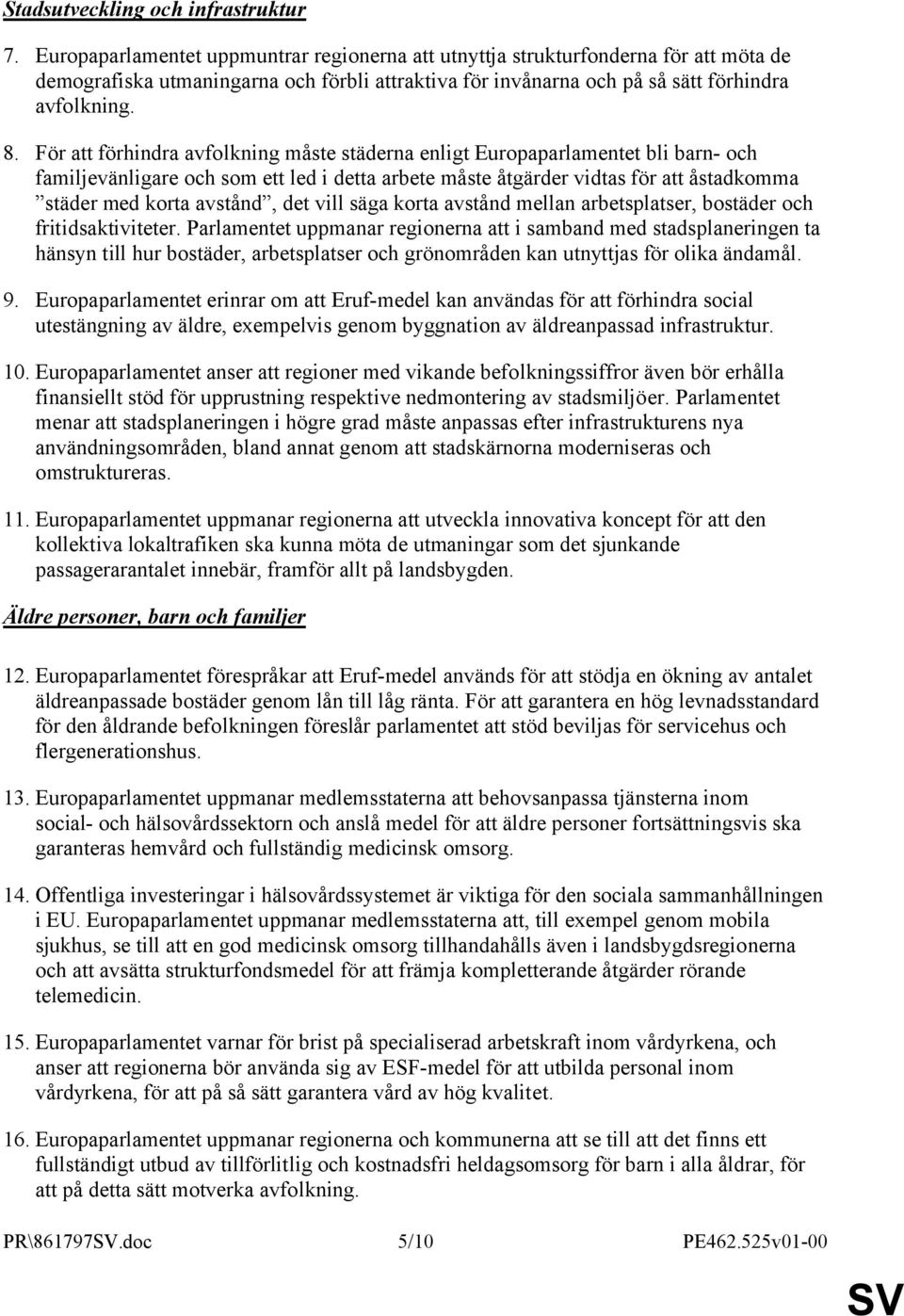 Stadsutveckling och infrastruktur

7. Europaparlamentet uppmuntrar regionerna att utnyttja strukturfonderna för att möta de demografiska utmaningarna och förbli attraktiva för invånarna och på så sätt förhindra avfolkning.

8. För att förhindra avfolkning måste städerna enligt Europaparlamentet bli barn- och familjevänligare och som ett led i detta arbete måste åtgärder vidtas för att åstadkomma ”städer med korta avstånd”, det vill säga korta avstånd mellan arbetsplatser, bostäder och fritidsaktiviteter. Parlamentet uppmanar regionerna att i samband med stadsplaneringen ta hänsyn till hur bostäder, arbetsplatser och grönområden kan utnyttjas för olika ändamål.

9. Europaparlamentet erinrar om att Eruf-medel kan användas för att förhindra social utestängning av äldre, exempelvis genom byggnation av äldreanpassad infrastruktur.

10. Europaparlamentet anser att regioner med vikande befolkningssiffror även bör erhålla finansiellt stöd för upprustning respektive nedmontering av stadsmiljöer. Parlamentet menar att stadsplaneringen i högre grad måste anpassas efter infrastrukturens nya användningsområden, bland annat genom att stadskärnorna moderniseras och omstruktureras.

11. Europaparlamentet uppmanar regionerna att utveckla innovativa koncept för att den kollektiva lokaltrafiken ska kunna möta de utmaningar som det sjunkande passagerarantalet innebär, framför allt på landsbygden.

Äldre personer, barn och familjer

12. Europaparlamentet förespråkar att Eruf-medel används för att stödja en ökning av antalet äldreanpassade bostäder genom lån till låg ränta. För att garantera en hög levnadsstandard för den åldrande befolkningen föreslår parlamentet att stöd beviljas för servicehus och flergenerationshus.

13. Europaparlamentet uppmanar medlemsstaterna att behovsanpassa tjänsterna inom social- och hälsovårdssektorn och anslå medel för att äldre personer fortsättningsvis ska garanteras hemvård och fullständig medicinsk omsorg.

14. Offentliga investeringar i hälsovårdssystemet är viktiga för den sociala sammanhållningen i EU. Europaparlamentet uppmanar medlemsstaterna att, till exempel genom mobila sjukhus, se till att en god medicinsk omsorg tillhandahålls även i landsbygdsregionerna och att avsätta strukturfondsmedel för att främja kompletterande åtgärder rörande telemedicin.

15. Europaparlamentet varnar för brist på specialiserad arbetskraft inom vårdyrkena, och anser att regionerna bör använda sig av ESF-medel för att utbilda personal inom vårdyrkena, för att på så sätt garantera vård av hög kvalitet.

16. Europaparlamentet uppmanar regionerna och kommunerna att se till att det finns ett fullständigt utbud av tillförlitlig och kostnadsfri heldagsomsorg för barn i alla åldrar, för att på detta sätt motverka avfolkning.

PR\861797SV.doc 5/10 PE462.525v01-00

SV